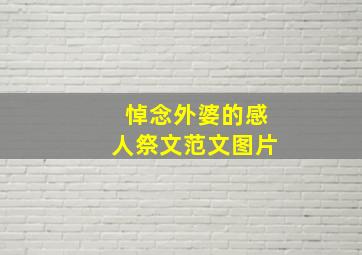 悼念外婆的感人祭文范文图片